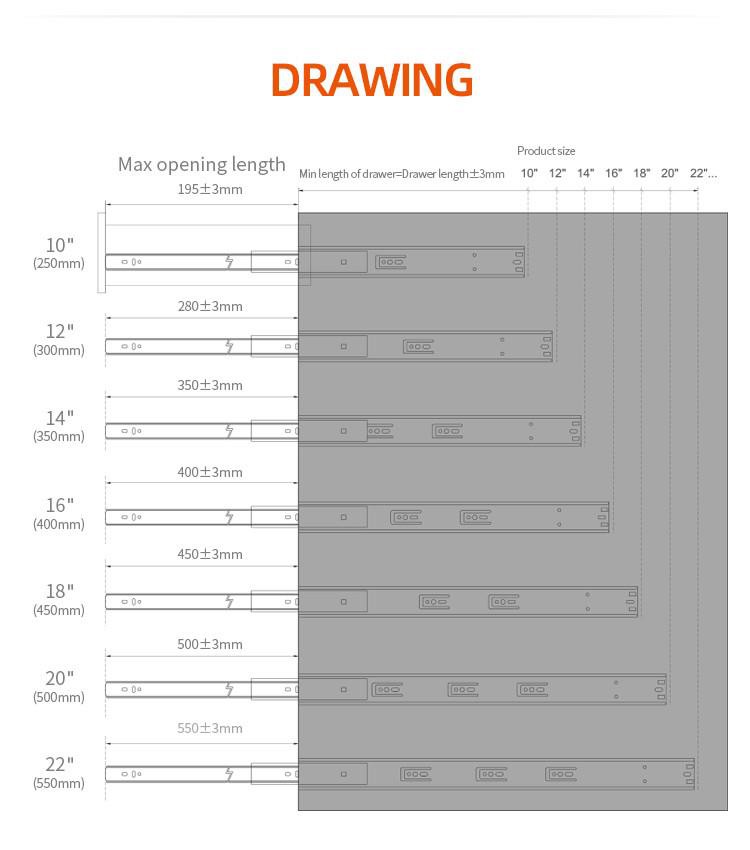 DRAWING

Max opening length

Product size

Min length of drawer=Drawer length±3mm

10" 12" 14" 16" 18" 20" 22"...

195±3mm

10"
(250mm)

280±3mm

12"
(300mm)

350±3mm

14"
(350mm)

400±3mm

16"
(400mm)

450±3mm

18"
(450mm)

500±3mm

20"
(500mm)

550±3mm

22"
(550mm)